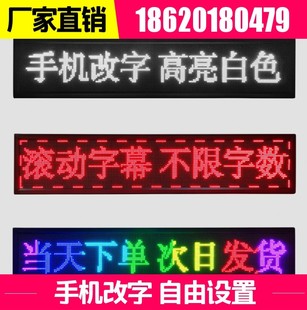 厂家直销 18620180479

手机改字 高亮白色

滚动字幕 不限字数

当天下单 次日发货

手机改字 自由设置